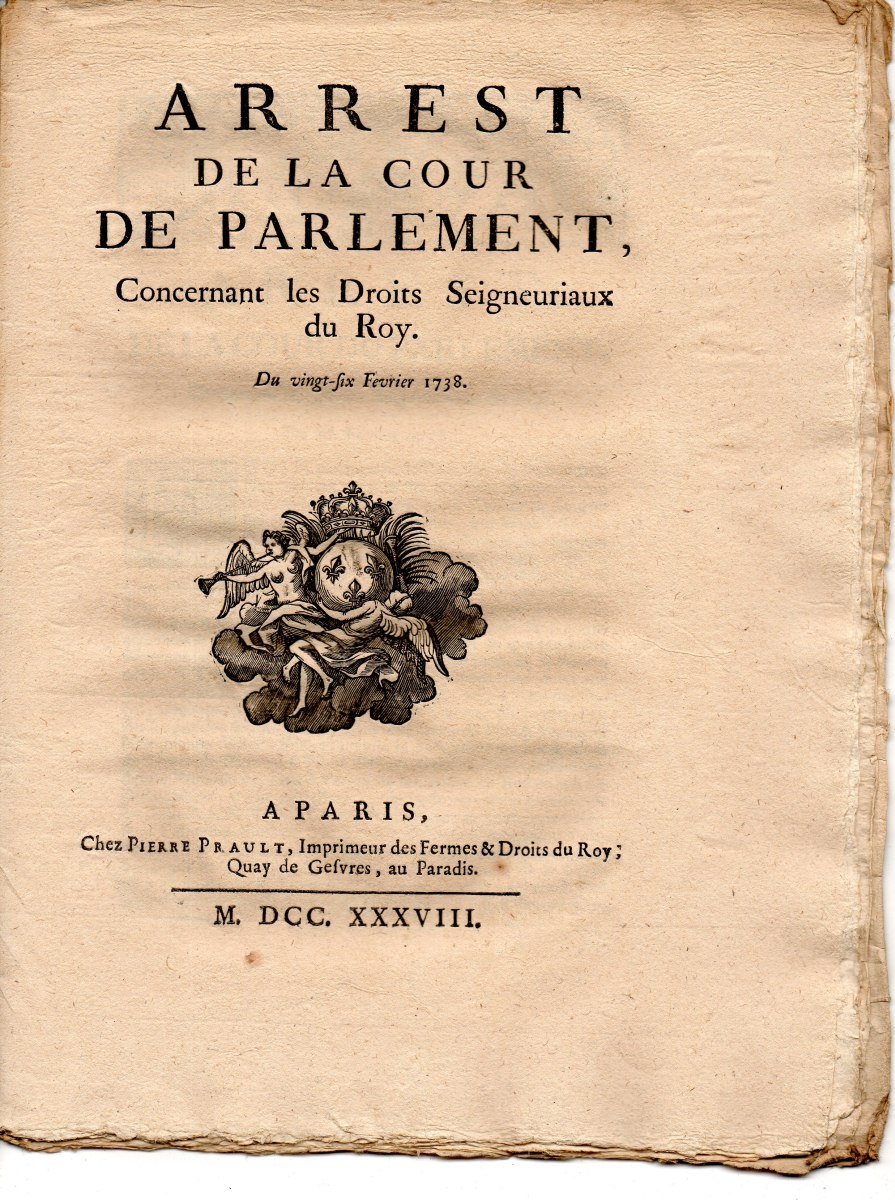 ARREST
DE LA COUR
DE PARLEMENT,
Concernant les Droits Seigneuriaux du Roy.

Du vingt-ſix Fevrier 1738.

A PARIS,
Chez PIERRE PRAULT, Imprimeur des Fermes & Droits du Roy; Quay de Geſvres, au Paradis.

M. DCC. XXXVIII.